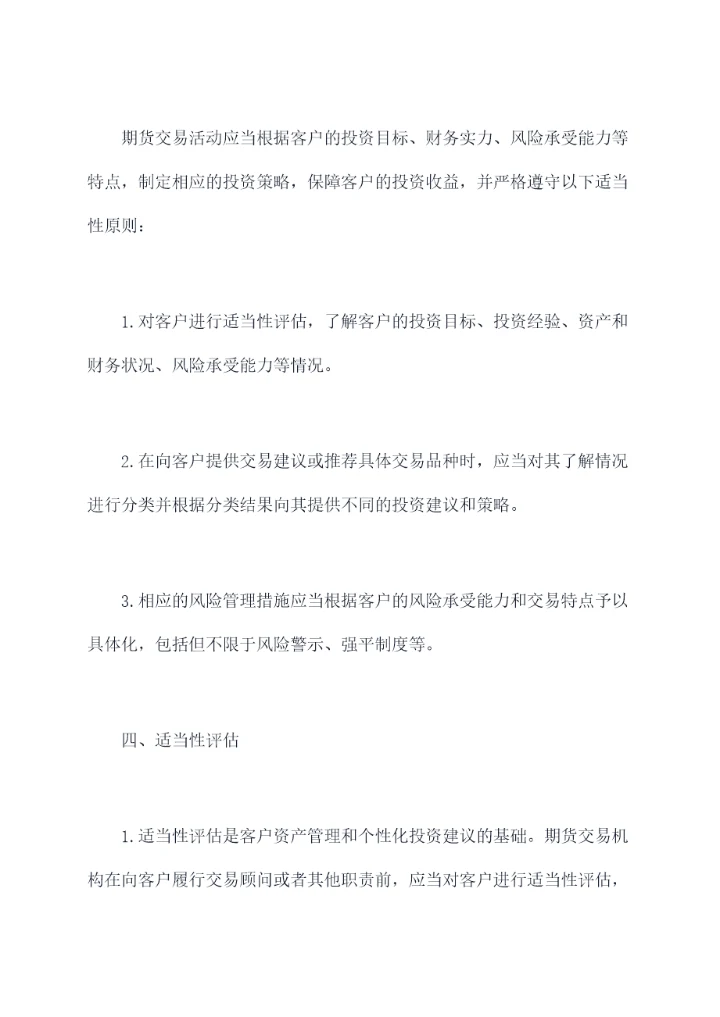 期货交易活动应当根据客户的投资目标、财务实力、风险承受能力等特点，制定相应的投资策略，保障客户的投资收益，并严格遵守以下适当性原则：

1.对客户进行适当性评估，了解客户的投资目标、投资经验、资产和财务状况、风险承受能力等情况。

2.在向客户提供交易建议或推荐具体交易品种时，应当对其了解情况进行分类并根据分类结果向其提供不同的投资建议和策略。

3.相应的风险管理措施应当根据客户的风险承受能力和交易特点予以具体化，包括但不限于风险警示、强平制度等。

四、适当性评估

1.适当性评估是客户资产管理和个性化投资建议的基础。期货交易机构在向客户履行交易顾问或者其他职责前，应当对客户进行适当性评估，